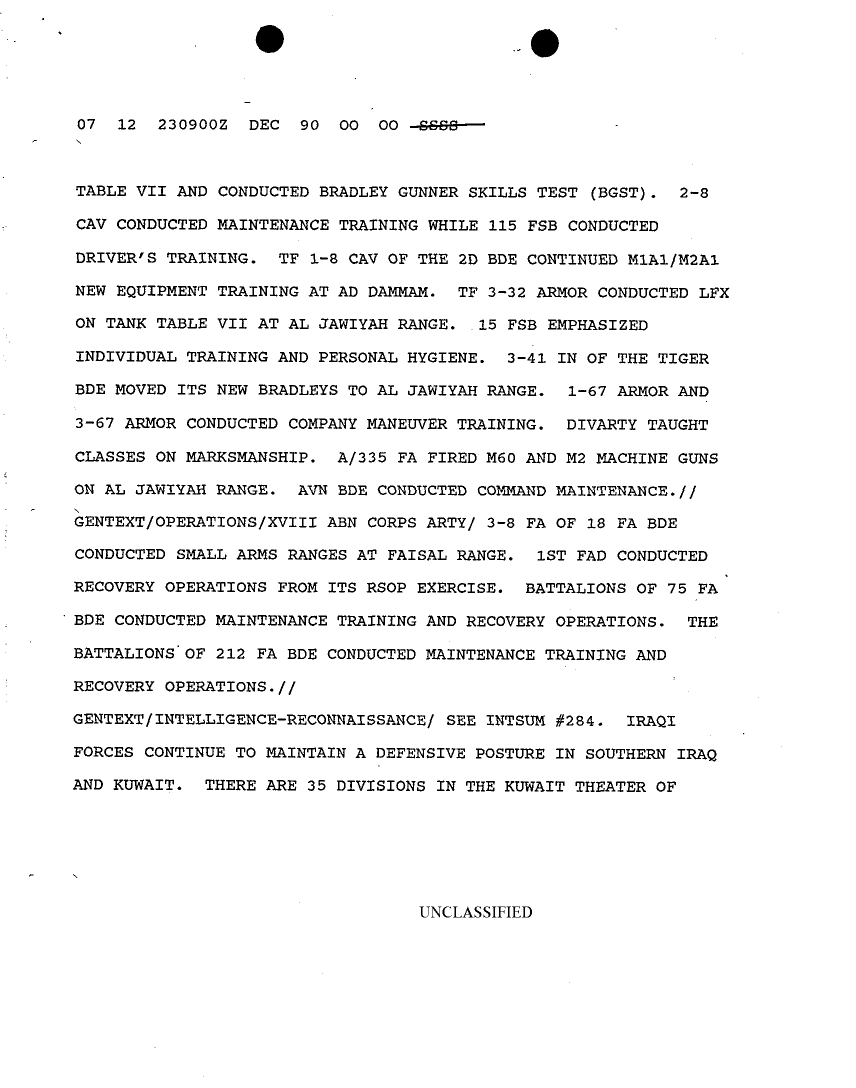 07 12 230900Z DEC 90 OO OO SSSS

TABLE VII AND CONDUCTED BRADLEY GUNNER SKILLS TEST (BGST). 2-8 CAV CONDUCTED MAINTENANCE TRAINING WHILE 115 FSB CONDUCTED DRIVER'S TRAINING. TF 1-8 CAV OF THE 2D BDE CONTINUED M1A1/M2A1 NEW EQUIPMENT TRAINING AT AD DAMMAM. TF 3-32 ARMOR CONDUCTED LFX ON TANK TABLE VII AT AL JAWIYAH RANGE. 15 FSB EMPHASIZED INDIVIDUAL TRAINING AND PERSONAL HYGIENE. 3-41 IN OF THE TIGER BDE MOVED ITS NEW BRADLEYS TO AL JAWIYAH RANGE. 1-67 ARMOR AND 3-67 ARMOR CONDUCTED COMPANY MANEUVER TRAINING. DIVARTY TAUGHT CLASSES ON MARKSMANSHIP. A/335 FA FIRED M60 AND M2 MACHINE GUNS ON AL JAWIYAH RANGE. AVN BDE CONDUCTED COMMAND MAINTENANCE.//
GENTEXT/OPERATIONS/XVIII ABN CORPS ARTY/ 3-8 FA OF 18 FA BDE CONDUCTED SMALL ARMS RANGES AT FAISAL RANGE. 1ST FAD CONDUCTED RECOVERY OPERATIONS FROM ITS RSOP EXERCISE. BATTALIONS OF 75 FA BDE CONDUCTED MAINTENANCE TRAINING AND RECOVERY OPERATIONS. THE BATTALIONS OF 212 FA BDE CONDUCTED MAINTENANCE TRAINING AND RECOVERY OPERATIONS.//
GENTEXT/INTELLIGENCE-RECONNAISSANCE/ SEE INTSUM #284. IRAQI FORCES CONTINUE TO MAINTAIN A DEFENSIVE POSTURE IN SOUTHERN IRAQ AND KUWAIT. THERE ARE 35 DIVISIONS IN THE KUWAIT THEATER OF

UNCLASSIFIED